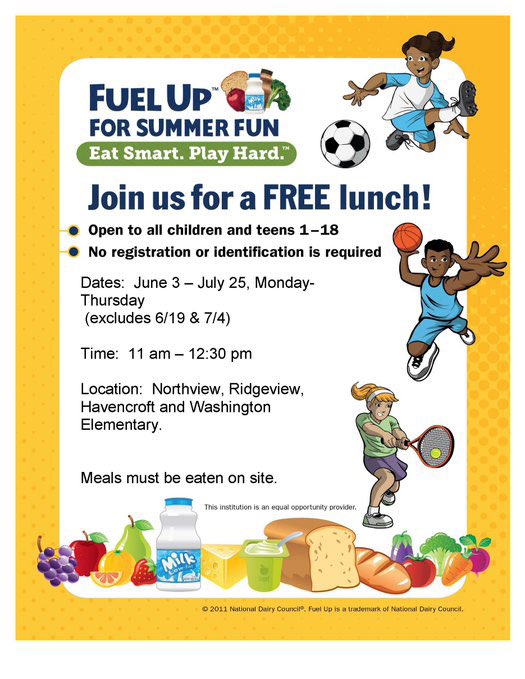 FUEL UP™
FOR SUMMER FUN
Eat Smart. Play Hard.™

Join us for a FREE lunch!

Open to all children and teens 1–18
No registration or identification is required

Dates: June 3 – July 25, Monday-Thursday
(excludes 6/19 & 7/4)

Time: 11 am – 12:30 pm

Location: Northview, Ridgeview, Havencroft and Washington Elementary.

Meals must be eaten on site.

This institution is an equal opportunity provider.

Milk
Low-fat

© 2011 National Dairy Council®. Fuel Up is a trademark of National Dairy Council.